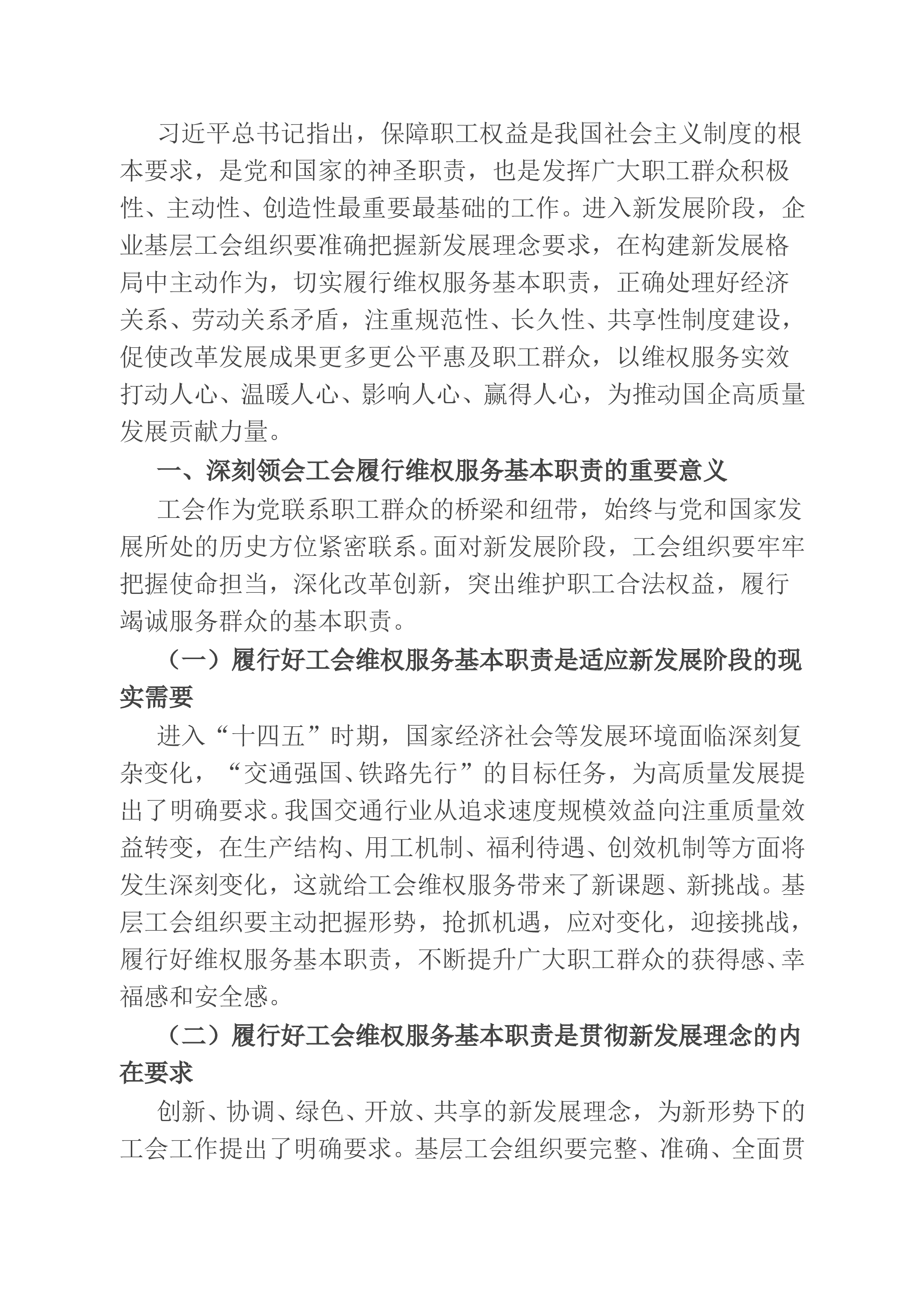 习近平总书记指出，保障职工权益是我国社会主义制度的根本要求，是党和国家的神圣职责，也是发挥广大职工群众积极性、主动性、创造性最重要最基础的工作。进入新发展阶段，企业基层工会组织要准确把握新发展理念要求，在构建新发展格局中主动作为，切实履行维权服务基本职责，正确处理好经济关系、劳动关系矛盾，注重规范性、长久性、共享性制度建设，促使改革发展成果更多更公平惠及职工群众，以维权服务实效打动人心、温暖人心、影响人心、赢得人心，为推动国企高质量发展贡献力量。

一、深刻领会工会履行维权服务基本职责的重要意义

工会作为党联系职工群众的桥梁和纽带，始终与党和国家发展所处的历史方位紧密联系。面对新发展阶段，工会组织要牢牢把握使命担当，深化改革创新，突出维护职工合法权益，履行竭诚服务群众的基本职责。

（一）履行好工会维权服务基本职责是适应新发展阶段的现实需要

进入“十四五”时期，国家经济社会等发展环境面临深刻复杂变化，“交通强国、铁路先行”的目标任务，为高质量发展提出了明确要求。我国交通行业从追求速度规模效益向注重质量效益转变，在生产结构、用工机制、福利待遇、创效机制等方面将发生深刻变化，这就给工会维权服务带来了新课题、新挑战。基层工会组织要主动把握形势，抢抓机遇，应对变化，迎接挑战，履行好维权服务基本职责，不断提升广大职工群众的获得感、幸福感和安全感。

（二）履行好工会维权服务基本职责是贯彻新发展理念的内在要求

创新、协调、绿色、开放、共享的新发展理念，为新形势下的工会工作提出了明确要求。基层工会组织要完整、准确、全面贯